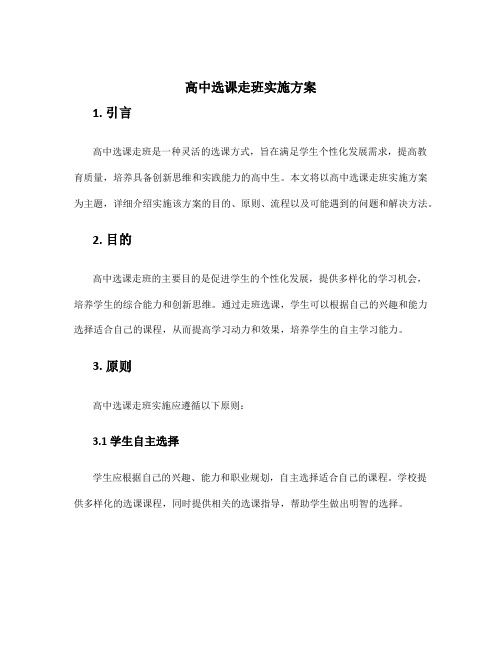 高中选课走班实施方案

1. 引言

高中选课走班是一种灵活的选课方式，旨在满足学生个性化发展需求，提高教育质量，培养具备创新思维和实践能力的高中生。本文将以高中选课走班实施方案为主题，详细介绍实施该方案的目的、原则、流程以及可能遇到的问题和解决方法。

2. 目的

高中选课走班的主要目的是促进学生的个性化发展，提供多样化的学习机会，培养学生的综合能力和创新思维。通过走班选课，学生可以根据自己的兴趣和能力选择适合自己的课程，从而提高学习动力和效果，培养学生的自主学习能力。

3. 原则

高中选课走班实施应遵循以下原则：

3.1 学生自主选择

学生应根据自己的兴趣、能力和职业规划，自主选择适合自己的课程。学校提供多样化的选课课程，同时提供相关的选课指导，帮助学生做出明智的选择。